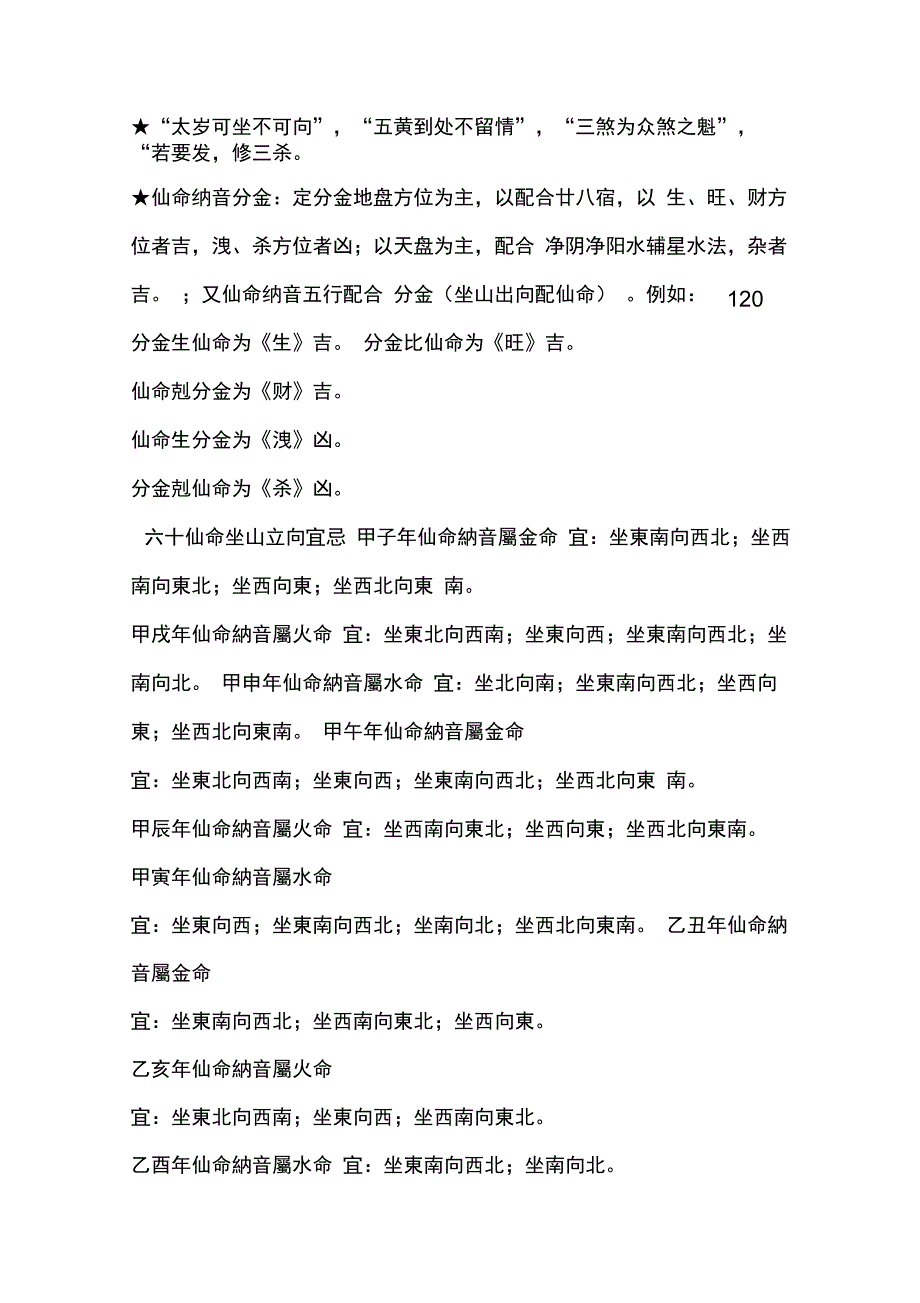 ★“太岁可坐不可向”，“五黄到处不留情”，“三煞为众煞之魁”，“若要发，修三杀。

★仙命纳音分金：定分金地盘方位为主，以配合廿八宿，以 生、旺、财方位者吉，洩、杀方位者凶；以天盘为主，配合 净阴净阳水辅星水法，杂者吉。 ；又仙命纳音五行配合 分金（坐山出向配仙命） 。例如： 120

分金生仙命为《生》吉。 分金比仙命为《旺》吉。

仙命剋分金为《财》吉。

仙命生分金为《洩》凶。

分金剋仙命为《杀》凶。

六十仙命坐山立向宜忌 甲子年仙命納音屬金命 宜：坐東南向西北；坐西南向東北；坐西向東；坐西北向東 南。

甲戌年仙命納音屬火命 宜：坐東北向西南；坐東向西；坐東南向西北；坐南向北。 甲申年仙命納音屬水命 宜：坐北向南；坐東南向西北；坐西向東；坐西北向東南。 甲午年仙命納音屬金命

宜：坐東北向西南；坐東向西；坐東南向西北；坐西北向東 南。

甲辰年仙命納音屬火命 宜：坐西南向東北；坐西向東；坐西北向東南。

甲寅年仙命納音屬水命

宜：坐東向西；坐東南向西北；坐南向北；坐西北向東南。 乙丑年仙命納音屬金命

宜：坐東南向西北；坐西南向東北；坐西向東。

乙亥年仙命納音屬火命

宜：坐東北向西南；坐東向西；坐西南向東北。

乙酉年仙命納音屬水命 宜：坐東南向西北；坐南向北。